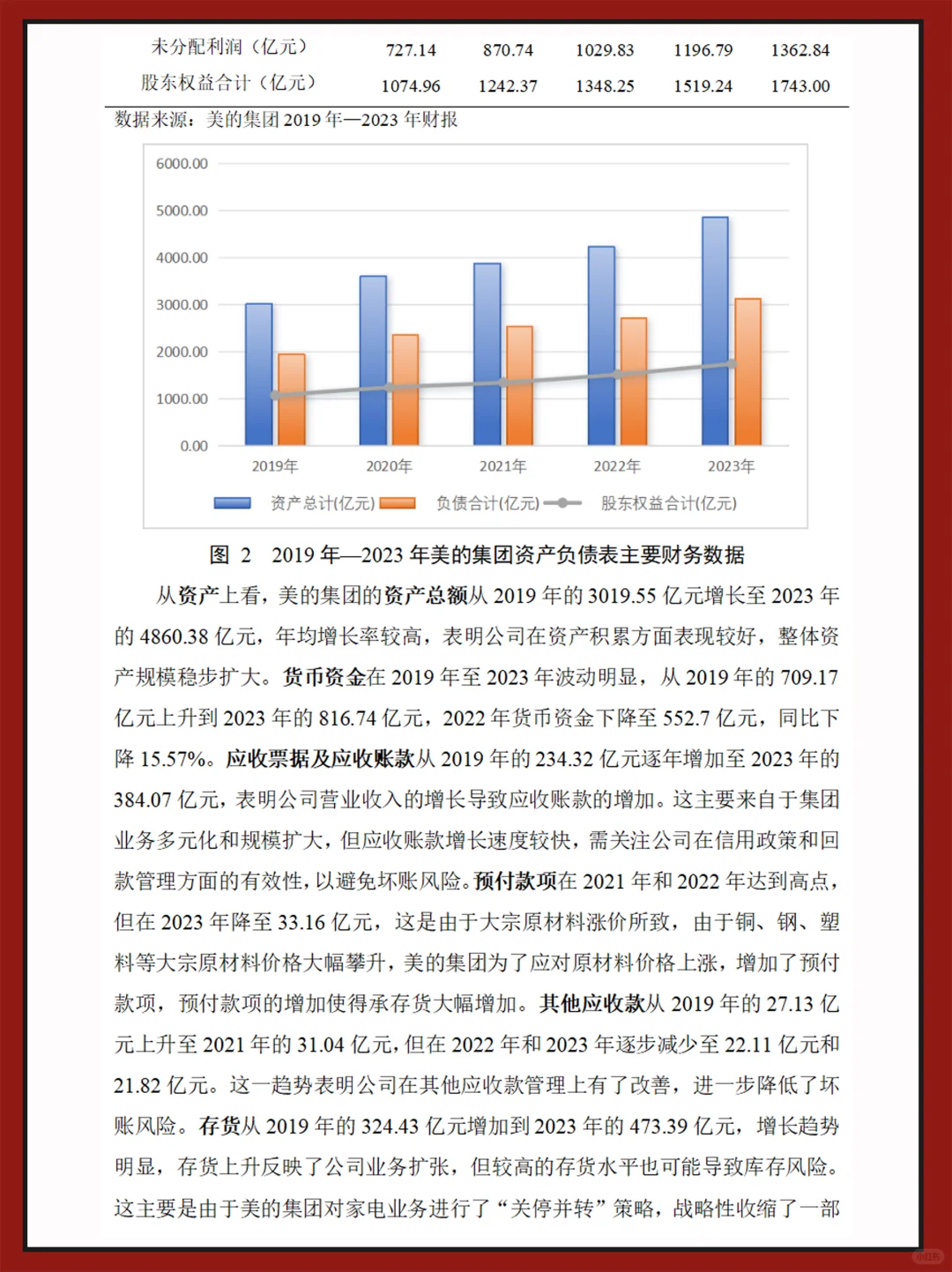 | 未分配利润（亿元） | 727.14 | 870.74 | 1029.83 | 1196.79 | 1362.84 |
|---|---|---|---|---|---|
| 股东权益合计（亿元） | 1074.96 | 1242.37 | 1348.25 | 1519.24 | 1743.00 |

数据来源：美的集团 2019 年—2023 年财报

6000.00
5000.00
4000.00
3000.00
2000.00
1000.00
0.00
2019年 2020年 2021年 2022年 2023年
资产总计(亿元) 负债合计(亿元) 股东权益合计(亿元)

图 2 2019 年—2023 年美的集团资产负债表主要财务数据

从资产上看，美的集团的资产总额从 2019 年的 3019.55 亿元增长至 2023 年的 4860.38 亿元，年均增长率较高，表明公司在资产积累方面表现较好，整体资产规模稳步扩大。货币资金在 2019 年至 2023 年波动明显，从 2019 年的 709.17 亿元上升到 2023 年的 816.74 亿元，2022 年货币资金下降至 552.7 亿元，同比下降 15.57%。应收票据及应收账款从 2019 年的 234.32 亿元逐年增加至 2023 年的 384.07 亿元，表明公司营业收入的增长导致应收账款的增加。这主要来自于集团业务多元化和规模扩大，但应收账款增长速度较快，需关注公司在信用政策和回款管理方面的有效性，以避免坏账风险。预付款项在 2021 年和 2022 年达到高点，但在 2023 年降至 33.16 亿元，这是由于大宗原材料涨价所致，由于铜、钢、塑料等大宗原材料价格大幅攀升，美的集团为了应对原材料价格上涨，增加了预付款项，预付款项的增加使得承存货大幅增加。其他应收款从 2019 年的 27.13 亿元上升至 2021 年的 31.04 亿元，但在 2022 年和 2023 年逐步减少至 22.11 亿元和 21.82 亿元。这一趋势表明公司在其他应收款管理上有了改善，进一步降低了坏账风险。存货从 2019 年的 324.43 亿元增加到 2023 年的 473.39 亿元，增长趋势明显，存货上升反映了公司业务扩张，但较高的存货水平也可能导致库存风险。这主要是由于美的集团对家电业务进行了“关停并转”策略，战略性收缩了一部